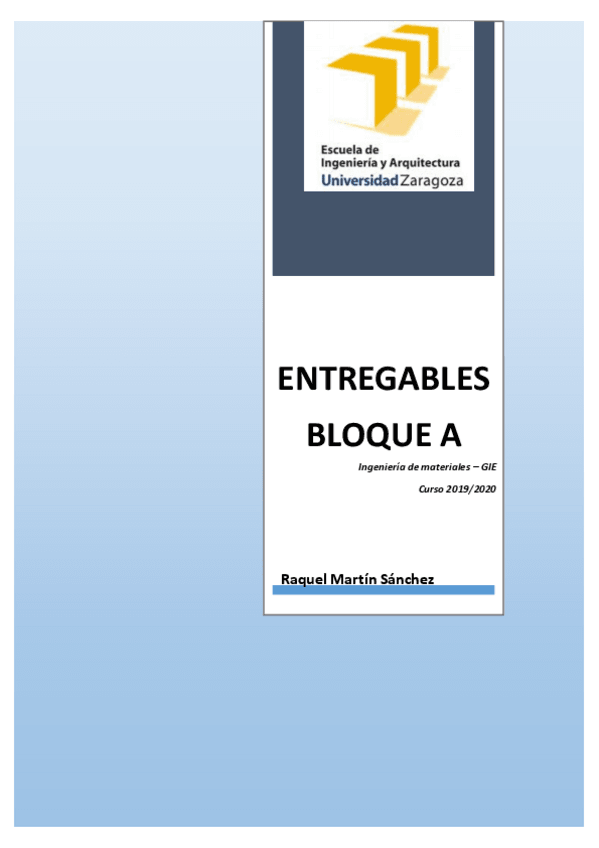 Escuela de
Ingeniería y Arquitectura
Universidad Zaragoza

ENTREGABLES
BLOQUE A

Ingeniería de materiales – GIE

Curso 2019/2020

Raquel Martín Sánchez